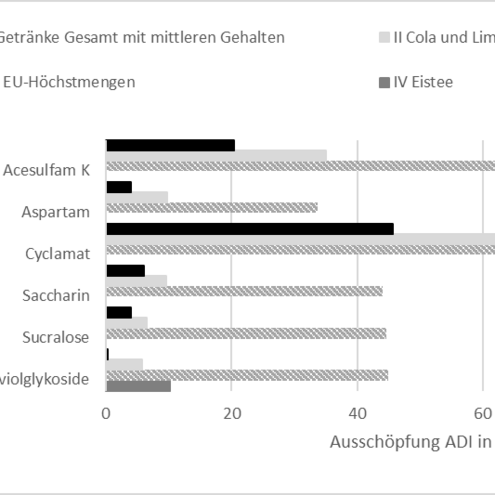 Getränke Gesamt mit mittleren Gehalten
II Cola und Lim
EU-Höchstmengen
IV Eistee

Acesulfam K
Aspartam
Cyclamat
Saccharin
Sucralose
violglykoside

0
20
40
60

Ausschöpfung ADI in